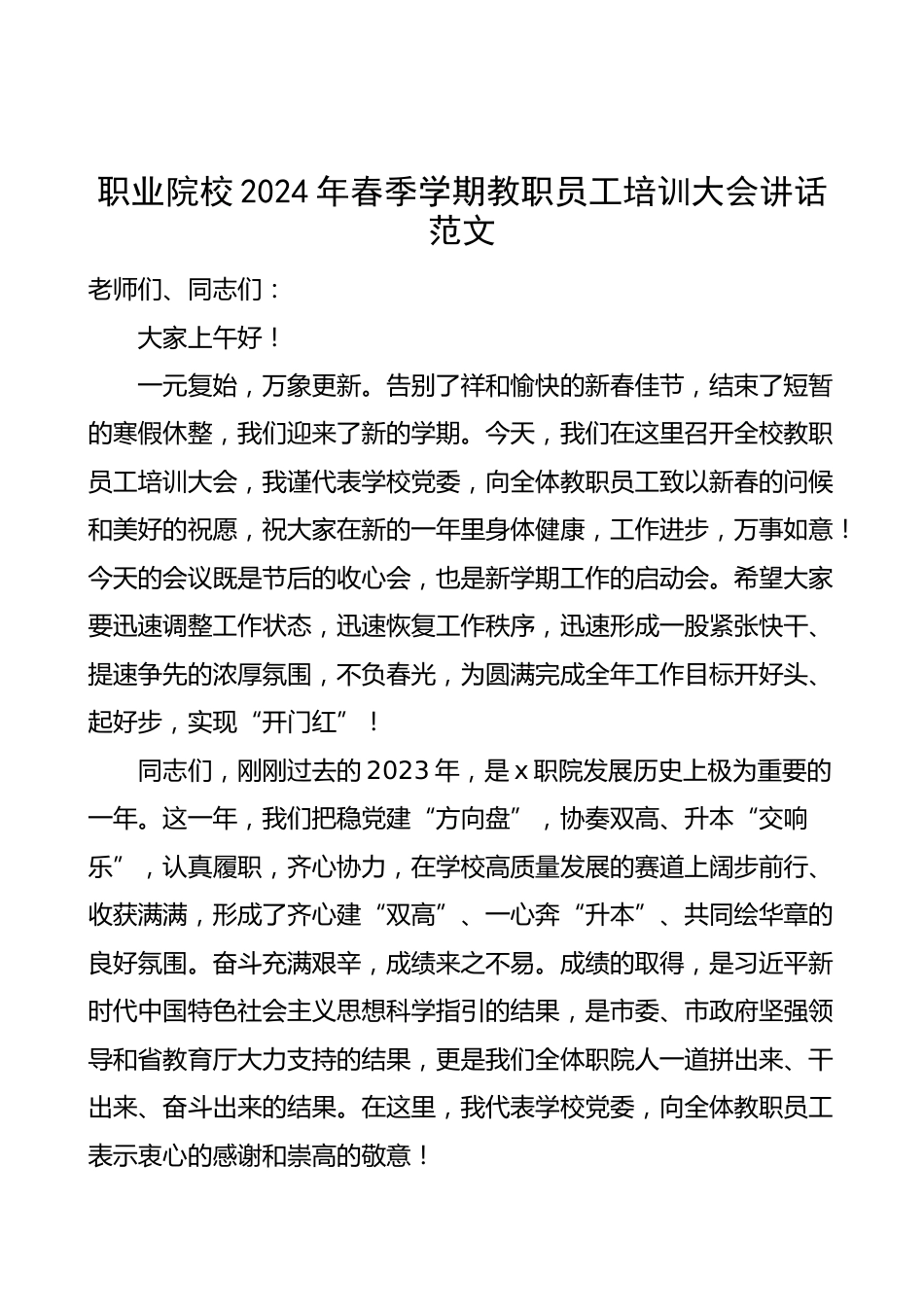 职业院校2024年春季学期教职员工培训大会讲话范文

老师们、同志们：

大家上午好！

一元复始，万象更新。告别了祥和愉快的新春佳节，结束了短暂的寒假休整，我们迎来了新的学期。今天，我们在这里召开全校教职员工培训大会，我谨代表学校党委，向全体教职员工致以新春的问候和美好的祝愿，祝大家在新的一年里身体健康，工作进步，万事如意！今天的会议既是节后的收心会，也是新学期工作的启动会。希望大家要迅速调整工作状态，迅速恢复工作秩序，迅速形成一股紧张快干、提速争先的浓厚氛围，不负春光，为圆满完成全年工作目标开好头、起好步，实现“开门红”！

同志们，刚刚过去的2023年，是x职院发展历史上极为重要的一年。这一年，我们把稳党建“方向盘”，协奏双高、升本“交响乐”，认真履职，齐心协力，在学校高质量发展的赛道上阔步前行、收获满满，形成了齐心建“双高”、一心奔“升本”、共同绘华章的良好氛围。奋斗充满艰辛，成绩来之不易。成绩的取得，是习近平新时代中国特色社会主义思想科学指引的结果，是市委、市政府坚强领导和省教育厅大力支持的结果，更是我们全体职院人一道拼出来、干出来、奋斗出来的结果。在这里，我代表学校党委，向全体教职员工表示衷心的感谢和崇高的敬意！